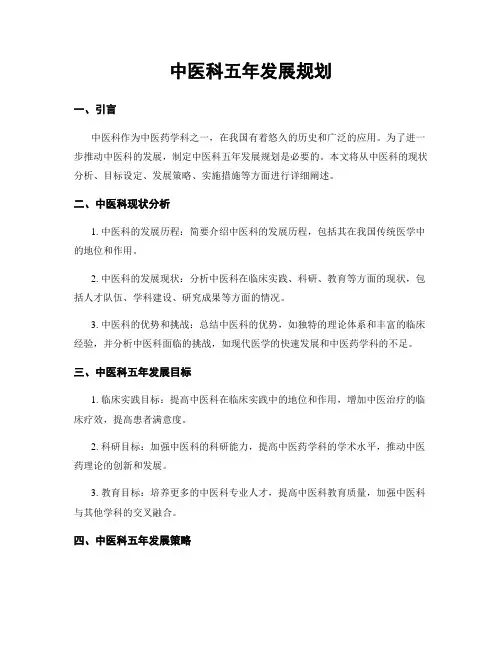 中医科五年发展规划

一、引言

中医科作为中医药学科之一，在我国有着悠久的历史和广泛的应用。为了进一步推动中医科的发展，制定中医科五年发展规划是必要的。本文将从中医科的现状分析、目标设定、发展策略、实施措施等方面进行详细阐述。

二、中医科现状分析

1. 中医科的发展历程：简要介绍中医科的发展历程，包括其在我国传统医学中的地位和作用。

2. 中医科的发展现状：分析中医科在临床实践、科研、教育等方面的现状，包括人才队伍、学科建设、研究成果等方面的情况。

3. 中医科的优势和挑战：总结中医科的优势，如独特的理论体系和丰富的临床经验，并分析中医科面临的挑战，如现代医学的快速发展和中医药学科的不足。

三、中医科五年发展目标

1. 临床实践目标：提高中医科在临床实践中的地位和作用，增加中医治疗的临床疗效，提高患者满意度。

2. 科研目标：加强中医科的科研能力，提高中医药学科的学术水平，推动中医药理论的创新和发展。

3. 教育目标：培养更多的中医科专业人才，提高中医科教育质量，加强中医科与其他学科的交叉融合。

四、中医科五年发展策略